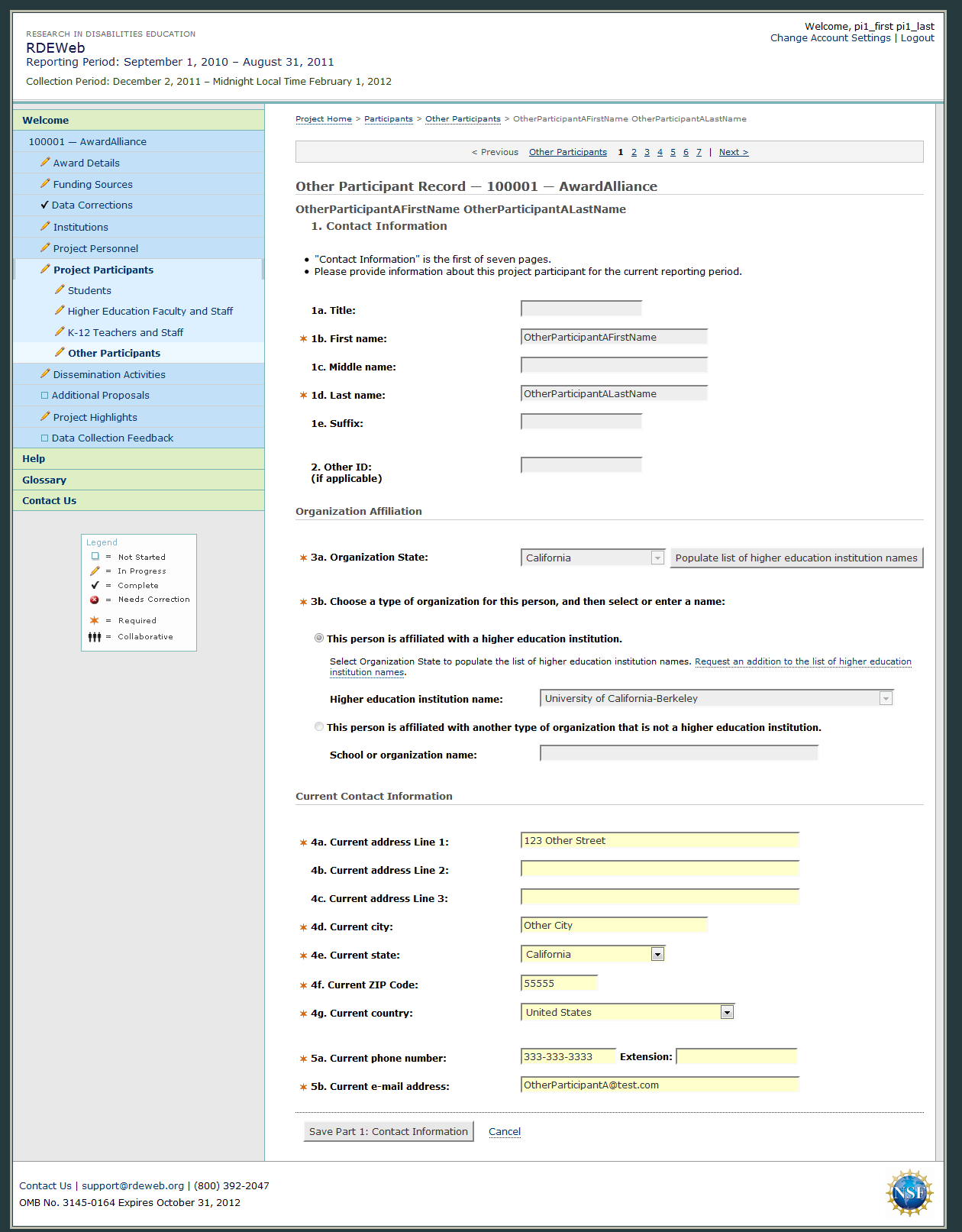 RESEARCH IN DISABILITIES EDUCATION
RDEWeb
Reporting Period: September 1, 2010 – August 31, 2011
Collection Period: December 2, 2011 – Midnight Local Time February 1, 2012

Welcome, pi1_first pi1_last
Change Account Settings | Logout

Welcome
100001 — AwardAlliance
Award Details
Funding Sources
Data Corrections
Institutions
Project Personnel
Project Participants
Students
Higher Education Faculty and Staff
K-12 Teachers and Staff
Other Participants
Dissemination Activities
Additional Proposals
Project Highlights
Data Collection Feedback
Help
Glossary
Contact Us

Legend
= Not Started
= In Progress
= Complete
= Needs Correction
= Required
= Collaborative

Project Home > Participants > Other Participants > OtherParticipantAFirstName OtherParticipantALastName

< Previous Other Participants 1 2 3 4 5 6 7 | Next >

Other Participant Record — 100001 — AwardAlliance
OtherParticipantAFirstName OtherParticipantALastName
1. Contact Information

• "Contact Information" is the first of seven pages.
• Please provide information about this project participant for the current reporting period.

1a. Title:
1b. First name: OtherParticipantAFirstName
1c. Middle name:
1d. Last name: OtherParticipantALastName
1e. Suffix:
2. Other ID: (if applicable)

Organization Affiliation

3a. Organization State: California Populate list of higher education institution names

3b. Choose a type of organization for this person, and then select or enter a name:

This person is affiliated with a higher education institution.

Select Organization State to populate the list of higher education institution names. Request an addition to the list of higher education institution names.

Higher education institution name: University of California-Berkeley

This person is affiliated with another type of organization that is not a higher education institution.

School or organization name:

Current Contact Information

4a. Current address Line 1: 123 Other Street
4b. Current address Line 2:
4c. Current address Line 3:
4d. Current city: Other City
4e. Current state: California
4f. Current ZIP Code: 55555
4g. Current country: United States

5a. Current phone number: 333-333-3333 Extension:
5b. Current e-mail address: OtherParticipantA@test.com

Save Part 1: Contact Information Cancel

Contact Us | support@rdeweb.org | (800) 392-2047
OMB No. 3145-0164 Expires October 31, 2012

NSF